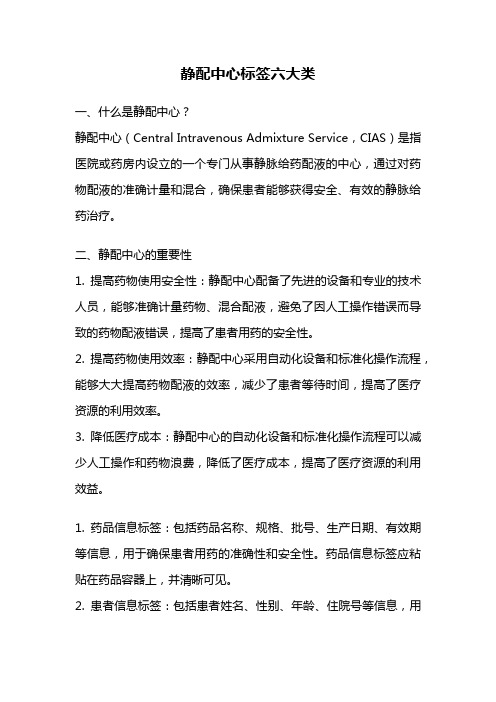 静配中心标签六大类

一、什么是静配中心？

静配中心（Central Intravenous Admixture Service，CIAS）是指医院或药房内设立的一个专门从事静脉给药配液的中心，通过对药物配液的准确计量和混合，确保患者能够获得安全、有效的静脉给药治疗。

二、静配中心的重要性

1. 提高药物使用安全性：静配中心配备了先进的设备和专业的技术人员，能够准确计量药物、混合配液，避免了因人工操作错误而导致的药物配液错误，提高了患者用药的安全性。

2. 提高药物使用效率：静配中心采用自动化设备和标准化操作流程，能够大大提高药物配液的效率，减少了患者等待时间，提高了医疗资源的利用效率。

3. 降低医疗成本：静配中心的自动化设备和标准化操作流程可以减少人工操作和药物浪费，降低了医疗成本，提高了医疗资源的利用效益。

1. 药品信息标签：包括药品名称、规格、批号、生产日期、有效期等信息，用于确保患者用药的准确性和安全性。药品信息标签应粘贴在药品容器上，并清晰可见。

2. 患者信息标签：包括患者姓名、性别、年龄、住院号等信息，用